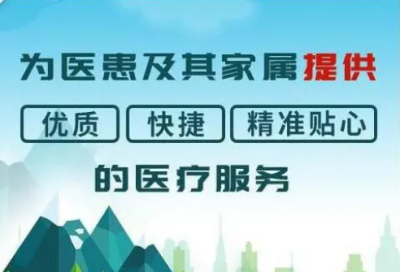 为医患及其家属提供

优质 快捷 精准贴心

的医疗服务